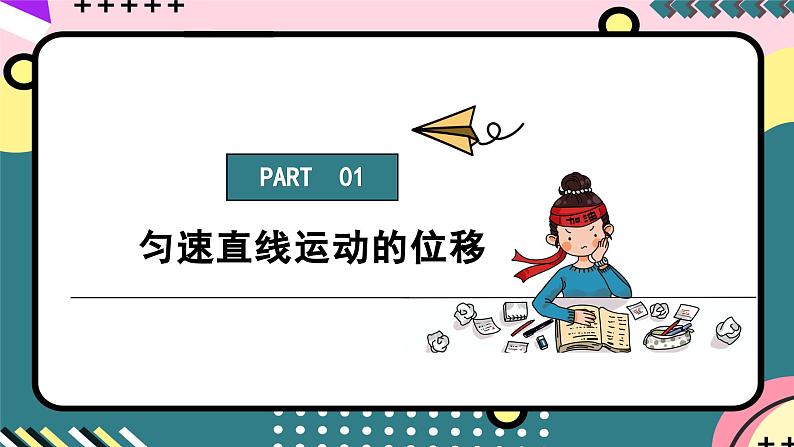 PART 01

匀速直线运动的位移

加油